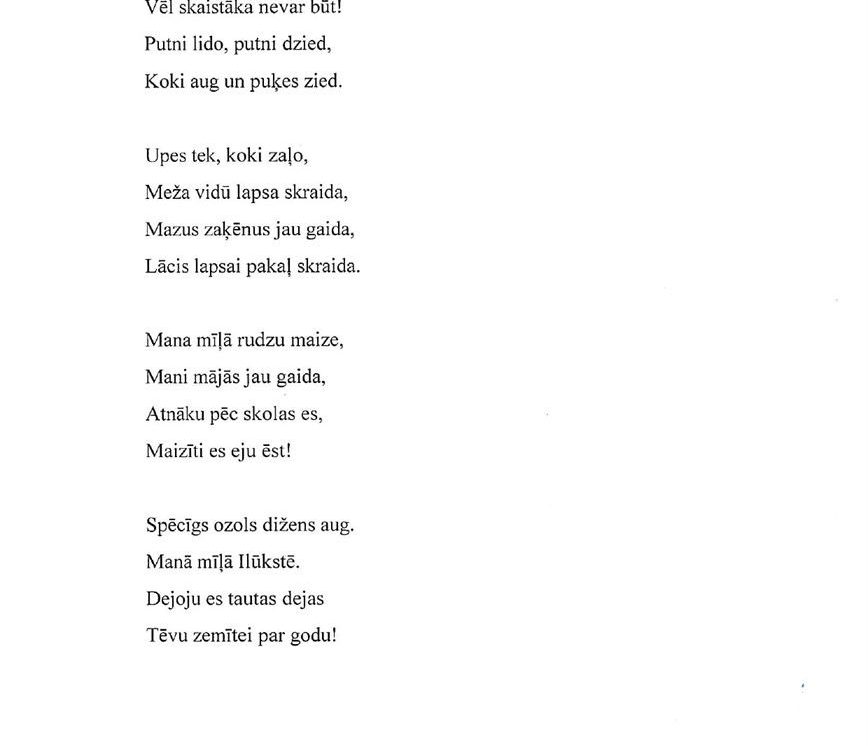 Vēl skaistāka nevar būt!
Putni lido, putni dzied,
Koki aug un puķes zied.

Upes tek, koki zaļo,
Meža vidū lapsa skraida,
Mazus zaķēnus jau gaida,
Lācis lapsai pakaļ skraida.

Mana mīļā rudzu maize,
Mani mājās jau gaida,
Atnāku pēc skolas es,
Maizīti es eju ēst!

Spēcīgs ozols dižens aug.
Manā mīļā Ilūkstē.
Dejoju es tautas dejas
Tēvu zemītei par godu!